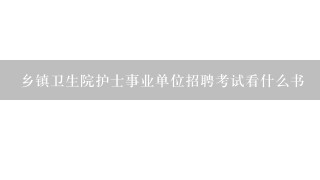 乡镇卫生院护士事业单位招聘考试看什么书